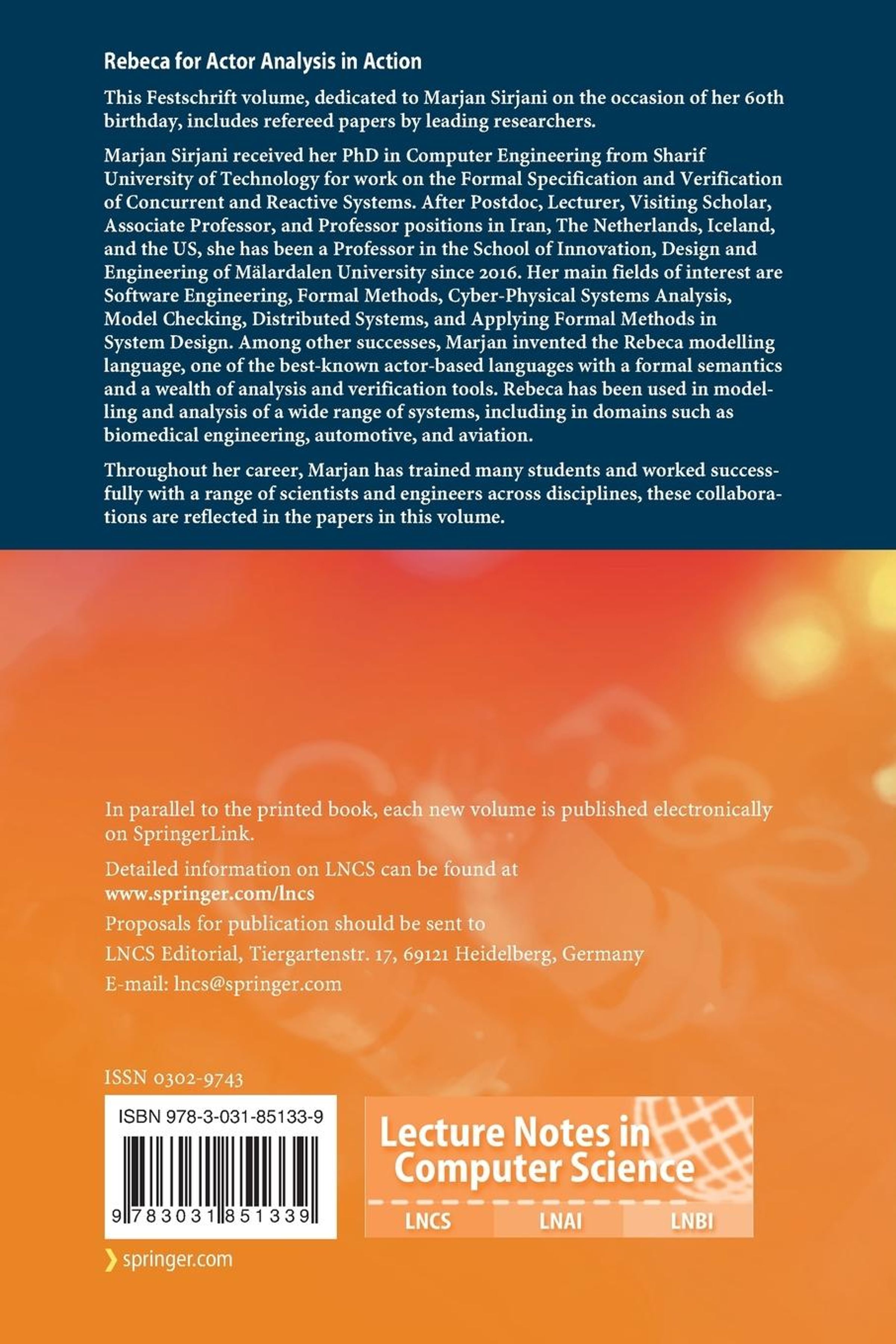 Rebeca for Actor Analysis in Action

This Festschrift volume, dedicated to Marjan Sirjani on the occasion of her 60th birthday, includes refereed papers by leading researchers.

Marjan Sirjani received her PhD in Computer Engineering from Sharif University of Technology for work on the Formal Specification and Verification of Concurrent and Reactive Systems. After Postdoc, Lecturer, Visiting Scholar, Associate Professor, and Professor positions in Iran, The Netherlands, Iceland, and the US, she has been a Professor in the School of Innovation, Design and Engineering of Mälardalen University since 2016. Her main fields of interest are Software Engineering, Formal Methods, Cyber-Physical Systems Analysis, Model Checking, Distributed Systems, and Applying Formal Methods in System Design. Among other successes, Marjan invented the Rebeca modelling language, one of the best-known actor-based languages with a formal semantics and a wealth of analysis and verification tools. Rebeca has been used in modelling and analysis of a wide range of systems, including in domains such as biomedical engineering, automotive, and aviation.

Throughout her career, Marjan has trained many students and worked successfully with a range of scientists and engineers across disciplines, these collaborations are reflected in the papers in this volume.

In parallel to the printed book, each new volume is published electronically on SpringerLink.

Detailed information on LNCS can be found at
www.springer.com/lncs

Proposals for publication should be sent to
LNCS Editorial, Tiergartenstr. 17, 69121 Heidelberg, Germany
E-mail: lncs@springer.com

ISSN 0302-9743

ISBN 978-3-031-85133-9

9 783031 851339

Lecture Notes in Computer Science

LNCS LNAI LNBI

springer.com